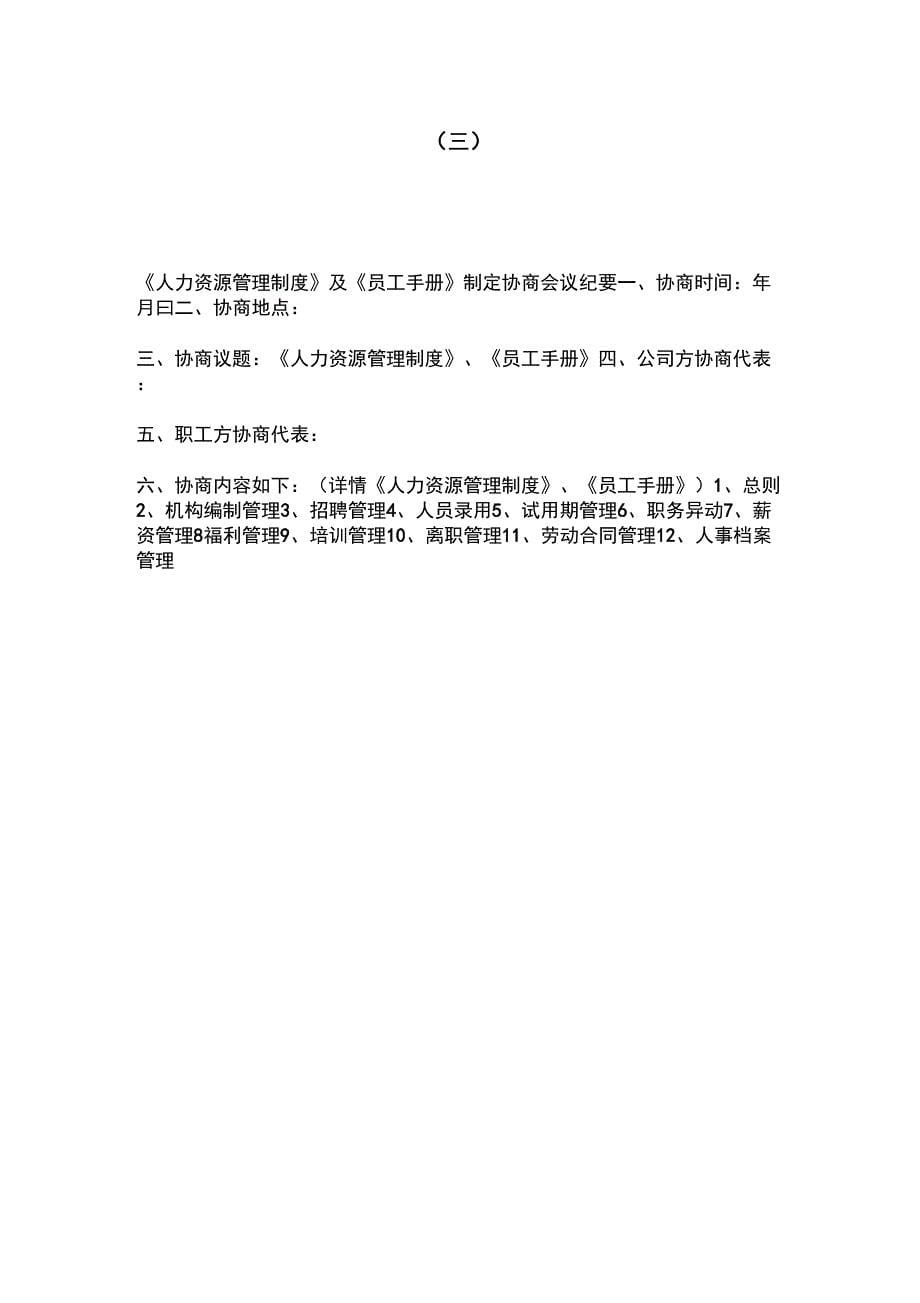 （三）

《人力资源管理制度》及《员工手册》制定协商会议纪要一、协商时间：年月曰二、协商地点：

三、协商议题：《人力资源管理制度》、《员工手册》四、公司方协商代表：

五、职工方协商代表：

六、协商内容如下：（详情《人力资源管理制度》、《员工手册》）1、总则2、机构编制管理3、招聘管理4、人员录用5、试用期管理6、职务异动7、薪资管理8福利管理9、培训管理10、离职管理11、劳动合同管理12、人事档案管理